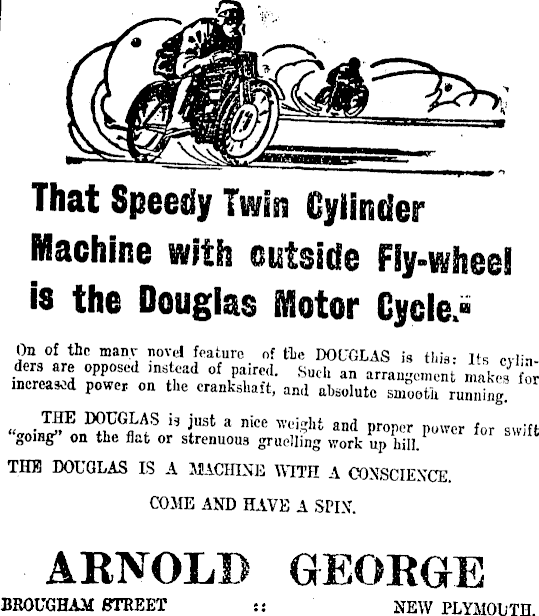 That Speedy Twin Cylinder Machine with outside Fly-wheel is the Douglas Motor Cycle.

On of the many novel feature of the DOUGLAS is this: Its cylinders are opposed instead of paired. Such an arrangement makes for increased power on the crankshaft, and absolute smooth running.

THE DOUGLAS is just a nice weight and proper power for swift "going" on the flat or strenuous gruelling work up hill.

THE DOUGLAS IS A MACHINE WITH A CONSCIENCE.

COME AND HAVE A SPIN.

ARNOLD GEORGE

BROUGHAM STREET :: NEW PLYMOUTH.